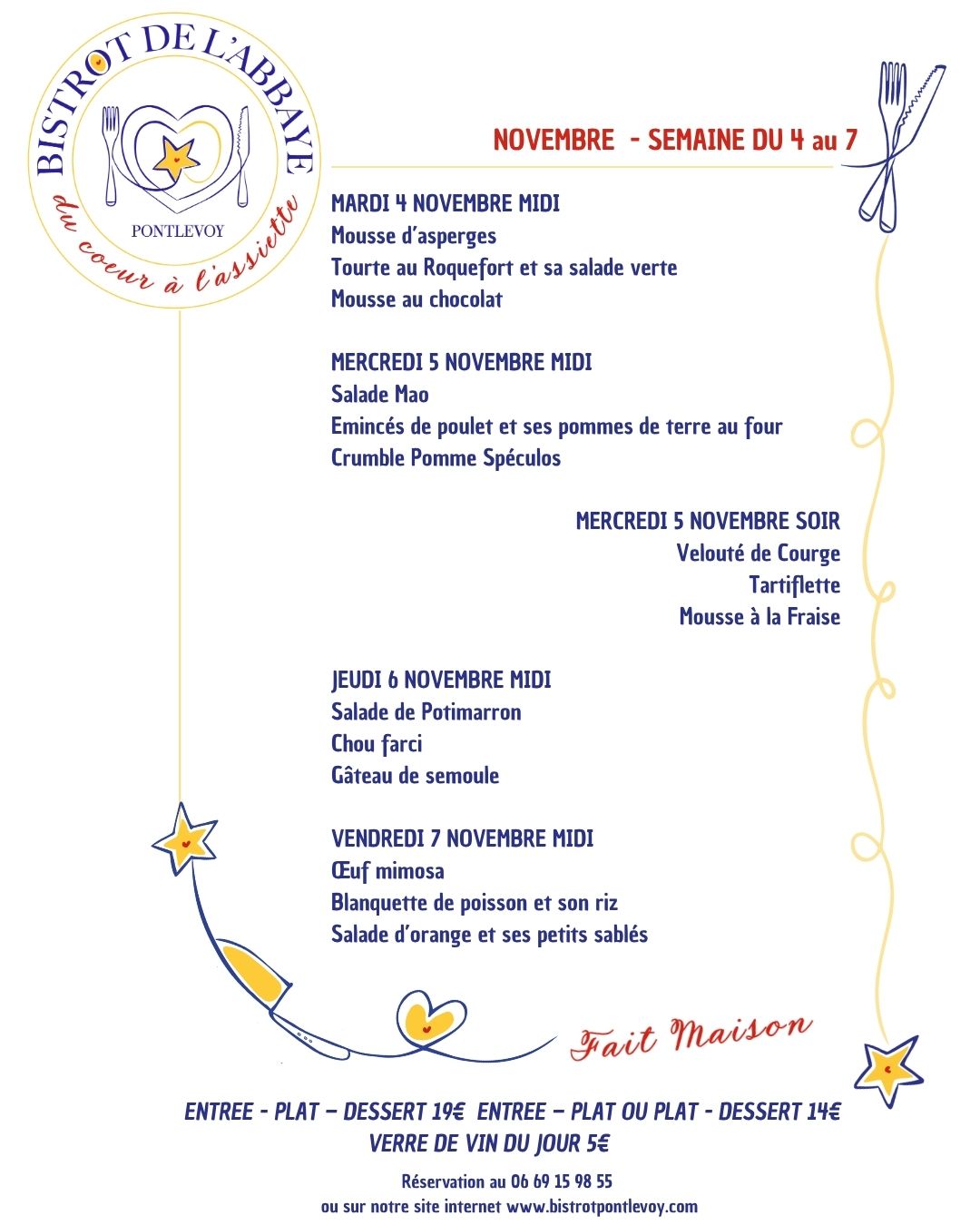 BISTROT DE L'ABBAYE
PONTLEVOY
du coeur à l'assiette

NOVEMBRE - SEMAINE DU 4 au 7

MARDI 4 NOVEMBRE MIDI
Mousse d'asperges
Tourte au Roquefort et sa salade verte
Mousse au chocolat

MERCREDI 5 NOVEMBRE MIDI
Salade Mao
Emincés de poulet et ses pommes de terre au four
Crumble Pomme Spéculos

MERCREDI 5 NOVEMBRE SOIR
Velouté de Courge
Tartiflette
Mousse à la Fraise

JEUDI 6 NOVEMBRE MIDI
Salade de Potimarron
Chou farci
Gâteau de semoule

VENDREDI 7 NOVEMBRE MIDI
Œuf mimosa
Blanquette de poisson et son riz
Salade d'orange et ses petits sablés

Fait Maison

ENTREE - PLAT – DESSERT 19€ ENTREE – PLAT OU PLAT - DESSERT 14€
VERRE DE VIN DU JOUR 5€

Réservation au 06 69 15 98 55
ou sur notre site internet www.bistrotpontlevoy.com